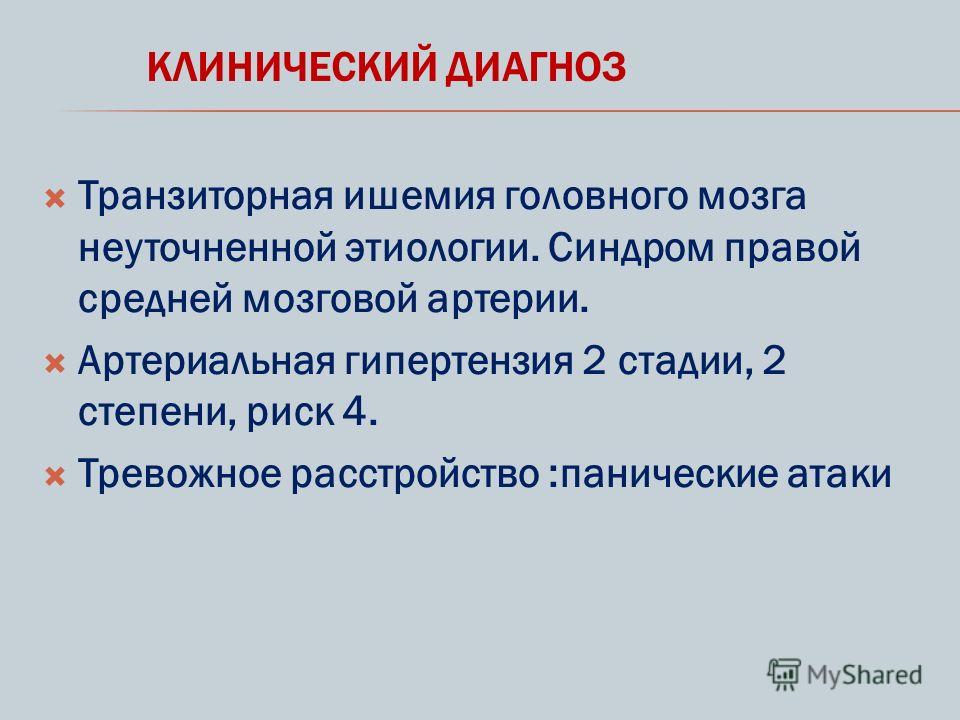 КЛИНИЧЕСКИЙ ДИАГНОЗ

Транзиторная ишемия головного мозга неуточненной этиологии. Синдром правой средней мозговой артерии.

Артериальная гипертензия 2 стадии, 2 степени, риск 4.

Тревожное расстройство :панические атаки

MyShared